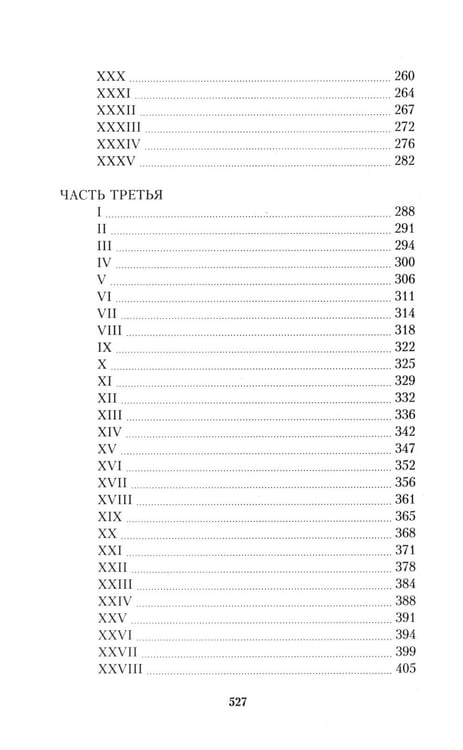 XXX 260
XXXI 264
XXXII 267
XXXIII 272
XXXIV 276
XXXV 282

ЧАСТЬ ТРЕТЬЯ
I 288
II 291
III 294
IV 300
V 306
VI 311
VII 314
VIII 318
IX 322
X 325
XI 329
XII 332
XIII 336
XIV 342
XV 347
XVI 352
XVII 356
XVIII 361
XIX 365
XX 368
XXI 371
XXII 378
XXIII 384
XXIV 388
XXV 391
XXVI 394
XXVII 399
XXVIII 405

527